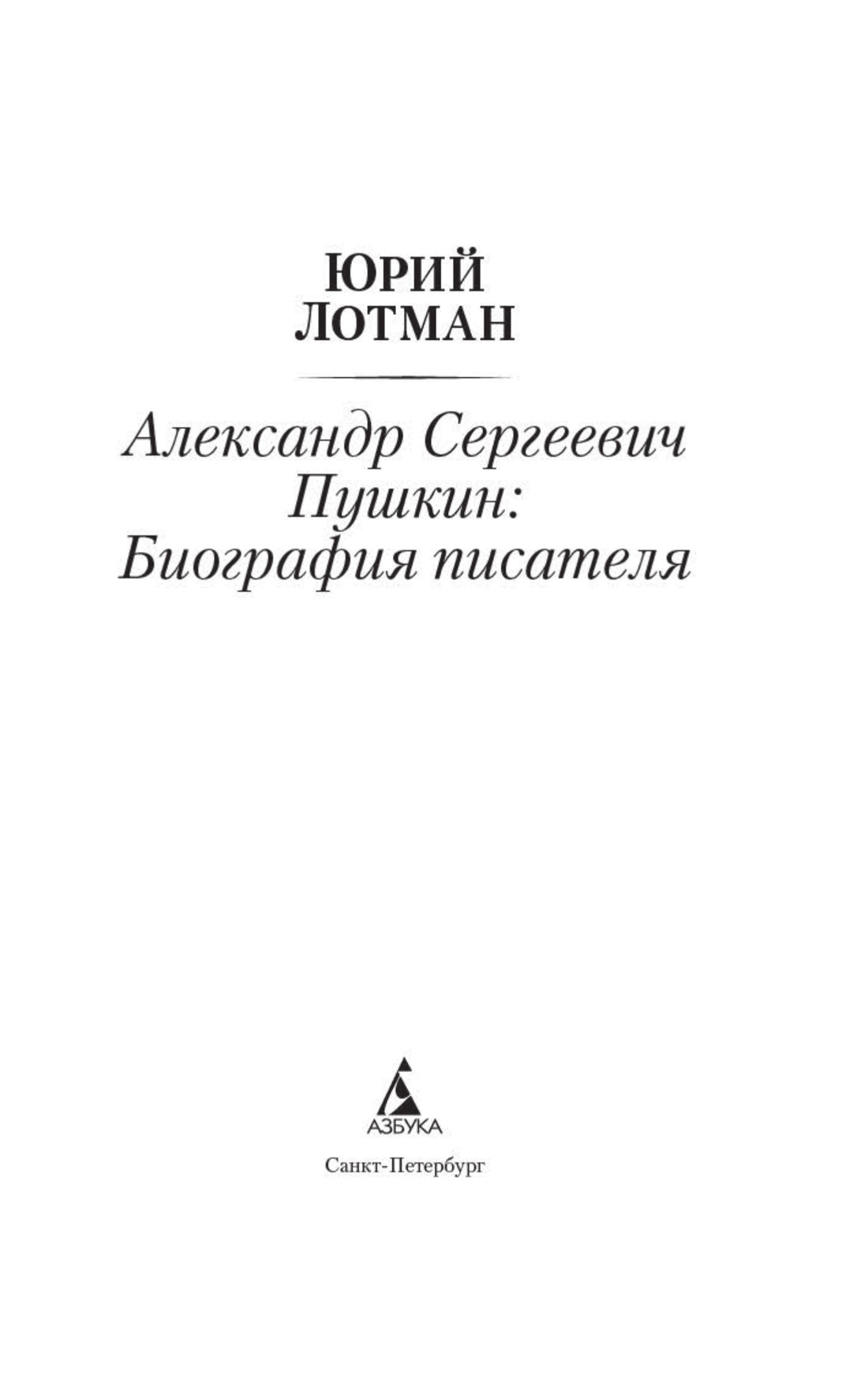 ЮРИЙ
ЛОТМАН

Александр Сергеевич
Пушкин:
Биография писателя

АЗБУКА

Санкт-Петербург